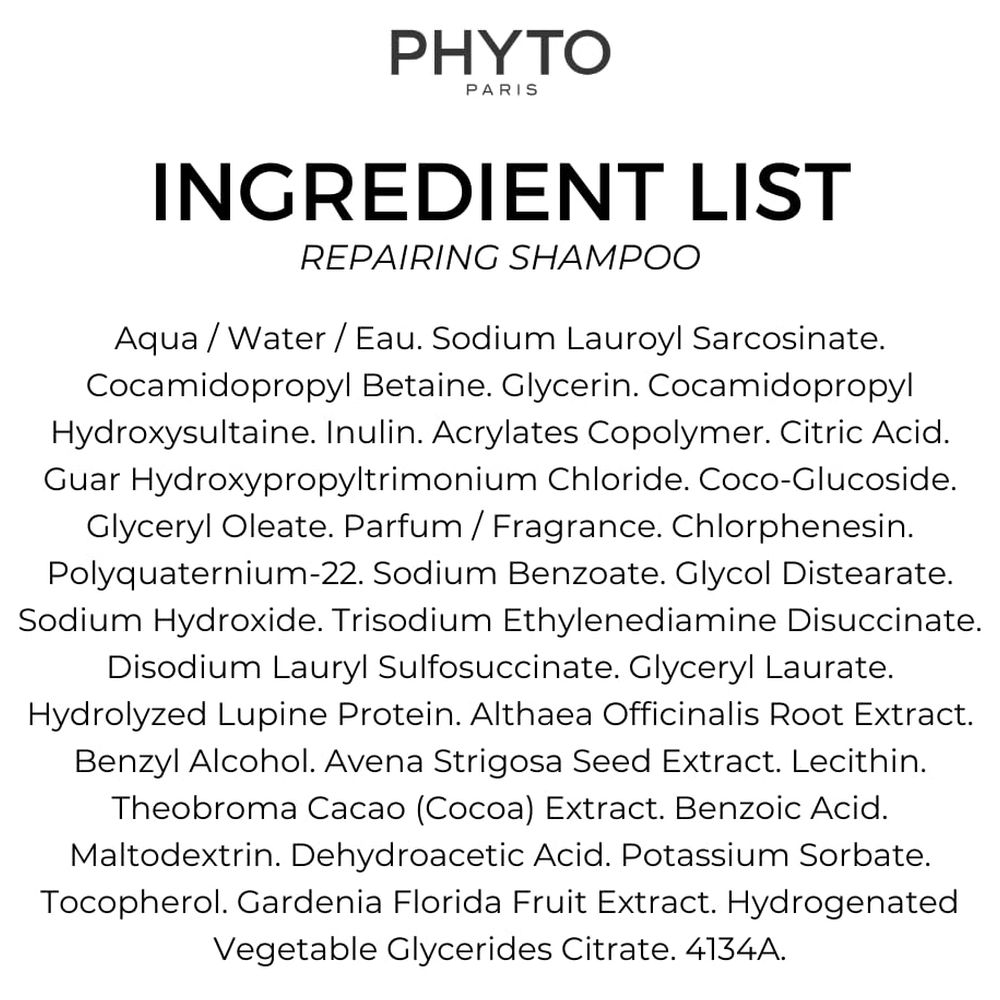 PHYTO
PARIS

INGREDIENT LIST
REPAIRING SHAMPOO

Aqua / Water / Eau. Sodium Lauroyl Sarcosinate. Cocamidopropyl Betaine. Glycerin. Cocamidopropyl Hydroxysultaine. Inulin. Acrylates Copolymer. Citric Acid. Guar Hydroxypropyltrimonium Chloride. Coco-Glucoside. Glyceryl Oleate. Parfum / Fragrance. Chlorphenesin. Polyquaternium-22. Sodium Benzoate. Glycol Distearate. Sodium Hydroxide. Trisodium Ethylenediamine Disuccinate. Disodium Lauryl Sulfosuccinate. Glyceryl Laurate. Hydrolyzed Lupine Protein. Althaea Officinalis Root Extract. Benzyl Alcohol. Avena Strigosa Seed Extract. Lecithin. Theobroma Cacao (Cocoa) Extract. Benzoic Acid. Maltodextrin. Dehydroacetic Acid. Potassium Sorbate. Tocopherol. Gardenia Florida Fruit Extract. Hydrogenated Vegetable Glycerides Citrate. 4134A.